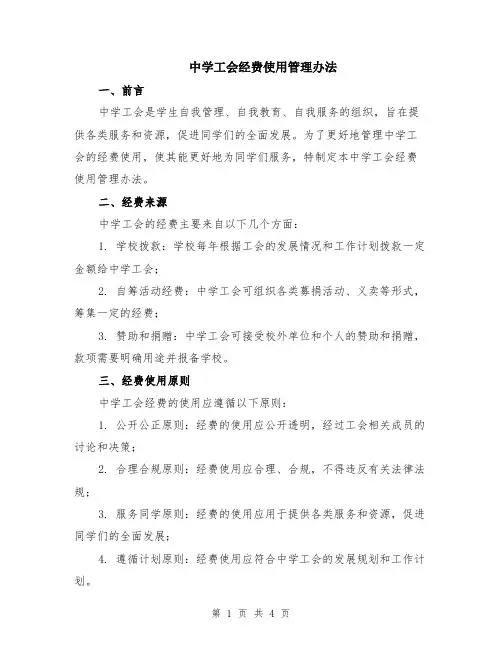 中学工会经费使用管理办法

一、前言

中学工会是学生自我管理、自我教育、自我服务的组织，旨在提供各类服务和资源，促进同学们的全面发展。为了更好地管理中学工会的经费使用，使其能更好地为同学们服务，特制定本中学工会经费使用管理办法。

二、经费来源

中学工会的经费主要来自以下几个方面：

1. 学校拨款：学校每年根据工会的发展情况和工作计划拨款一定金额给中学工会；

2. 自筹活动经费：中学工会可组织各类募捐活动、义卖等形式，筹集一定的经费；

3. 赞助和捐赠：中学工会可接受校外单位和个人的赞助和捐赠，款项需要明确用途并报备学校。

三、经费使用原则

中学工会经费的使用应遵循以下原则：

1. 公开公正原则：经费的使用应公开透明，经过工会相关成员的讨论和决策；

2. 合理合规原则：经费使用应合理、合规，不得违反有关法律法规；

3. 服务同学原则：经费的使用应用于提供各类服务和资源，促进同学们的全面发展；

4. 遵循计划原则：经费使用应符合中学工会的发展规划和工作计划。

第 1 页 共 4 页